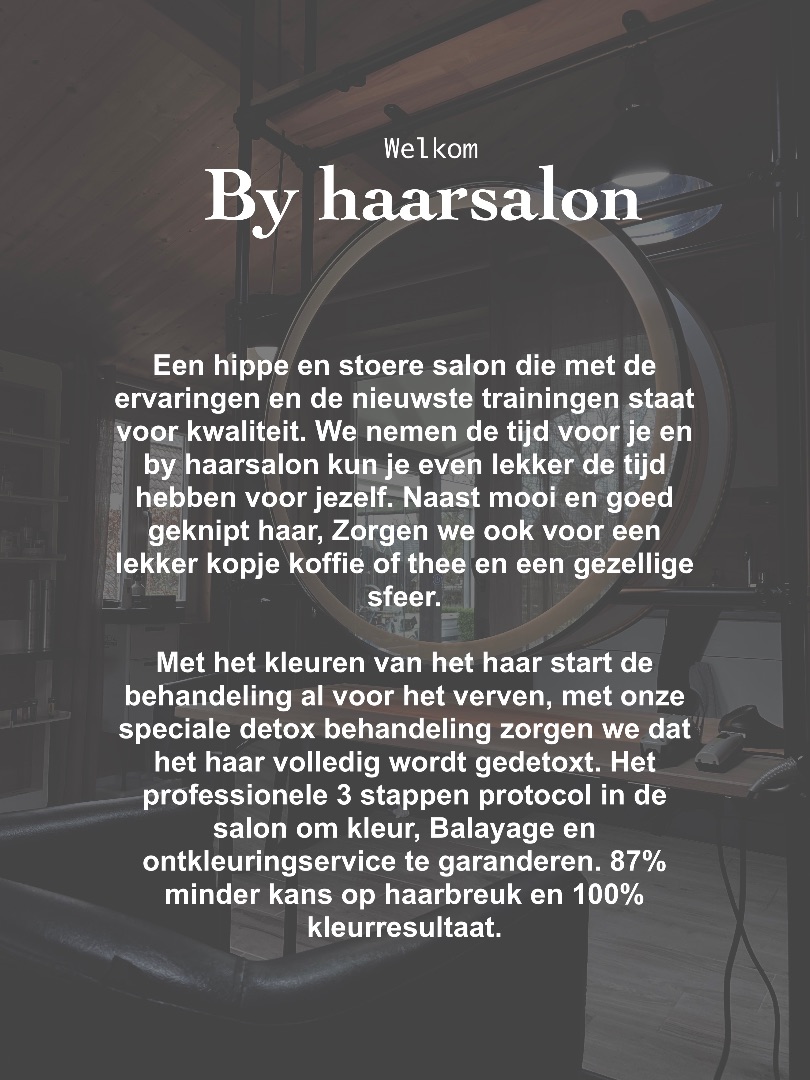 Welkom
By haarsalon

Een hippe en stoere salon die met de ervaringen en de nieuwste trainingen staat voor kwaliteit. We nemen de tijd voor je en by haarsalon kun je even lekker de tijd hebben voor jezelf. Naast mooi en goed geknipt haar, Zorgen we ook voor een lekker kopje koffie of thee en een gezellige sfeer.

Met het kleuren van het haar start de behandeling al voor het verven, met onze speciale detox behandeling zorgen we dat het haar volledig wordt gedetoxt. Het professionele 3 stappen protocol in de salon om kleur, Balayage en ontkleuringservice te garanderen. 87% minder kans op haarbreuk en 100% kleurresultaat.